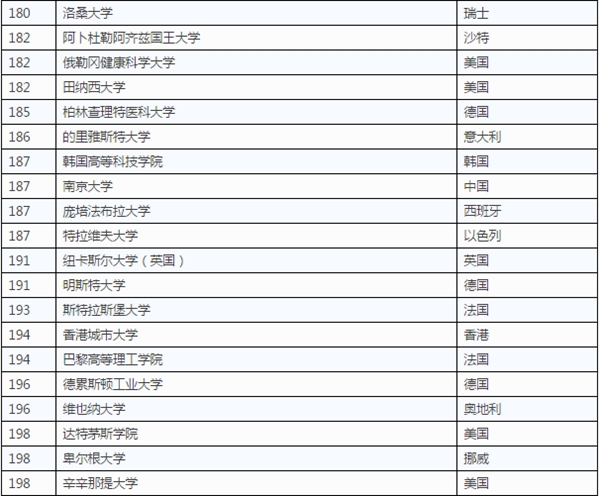 | 180 | 洛桑大学 | 瑞士 |
|---|---|---|
| 182 | 阿卜杜勒阿齐兹国王大学 | 沙特 |
| 182 | 俄勒冈健康科学大学 | 美国 |
| 182 | 田纳西大学 | 美国 |
| 185 | 柏林查理特医科大学 | 德国 |
| 186 | 的里雅斯特大学 | 意大利 |
| 187 | 韩国高等科技学院 | 韩国 |
| 187 | 南京大学 | 中国 |
| 187 | 庞培法布拉大学 | 西班牙 |
| 187 | 特拉维夫大学 | 以色列 |
| 191 | 纽卡斯尔大学（英国） | 英国 |
| 191 | 明斯特大学 | 德国 |
| 193 | 斯特拉斯堡大学 | 法国 |
| 194 | 香港城市大学 | 香港 |
| 194 | 巴黎高等理工学院 | 法国 |
| 196 | 德累斯顿工业大学 | 德国 |
| 196 | 维也纳大学 | 奥地利 |
| 198 | 达特茅斯学院 | 美国 |
| 198 | 卑尔根大学 | 挪威 |
| 198 | 辛辛那提大学 | 美国 |